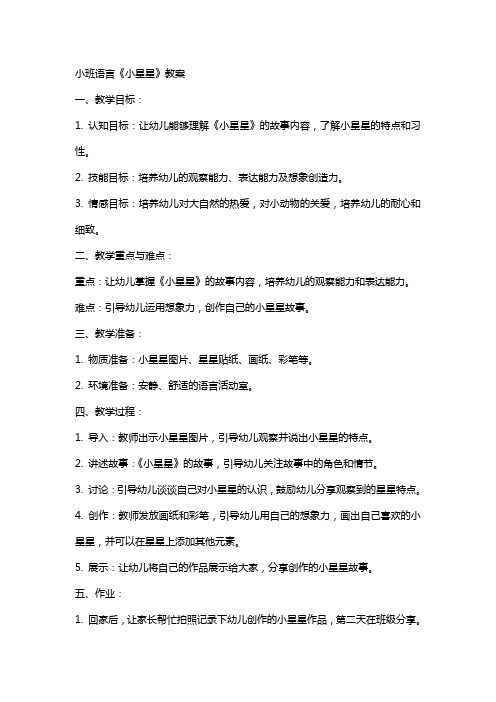 小班语言《小星星》教案

一、教学目标：

1. 认知目标：让幼儿能够理解《小星星》的故事内容，了解小星星的特点和习性。

2. 技能目标：培养幼儿的观察能力、表达能力及想象创造力。

3. 情感目标：培养幼儿对大自然的热爱，对小动物的关爱，培养幼儿的耐心和细致。

二、教学重点与难点：

重点：让幼儿掌握《小星星》的故事内容，培养幼儿的观察能力和表达能力。

难点：引导幼儿运用想象力，创作自己的小星星故事。

三、教学准备：

1. 物质准备：小星星图片、星星贴纸、画纸、彩笔等。

2. 环境准备：安静、舒适的语言活动室。

四、教学过程：

1. 导入：教师出示小星星图片，引导幼儿观察并说出小星星的特点。

2. 讲述故事：《小星星》的故事，引导幼儿关注故事中的角色和情节。

3. 讨论：引导幼儿谈谈自己对小星星的认识，鼓励幼儿分享观察到的星星特点。

4. 创作：教师发放画纸和彩笔，引导幼儿用自己的想象力，画出自己喜欢的小星星，并可以在星星上添加其他元素。

5. 展示：让幼儿将自己的作品展示给大家，分享创作的小星星故事。

五、作业：

1. 回家后，让家长帮忙拍照记录下幼儿创作的小星星作品，第二天在班级分享。